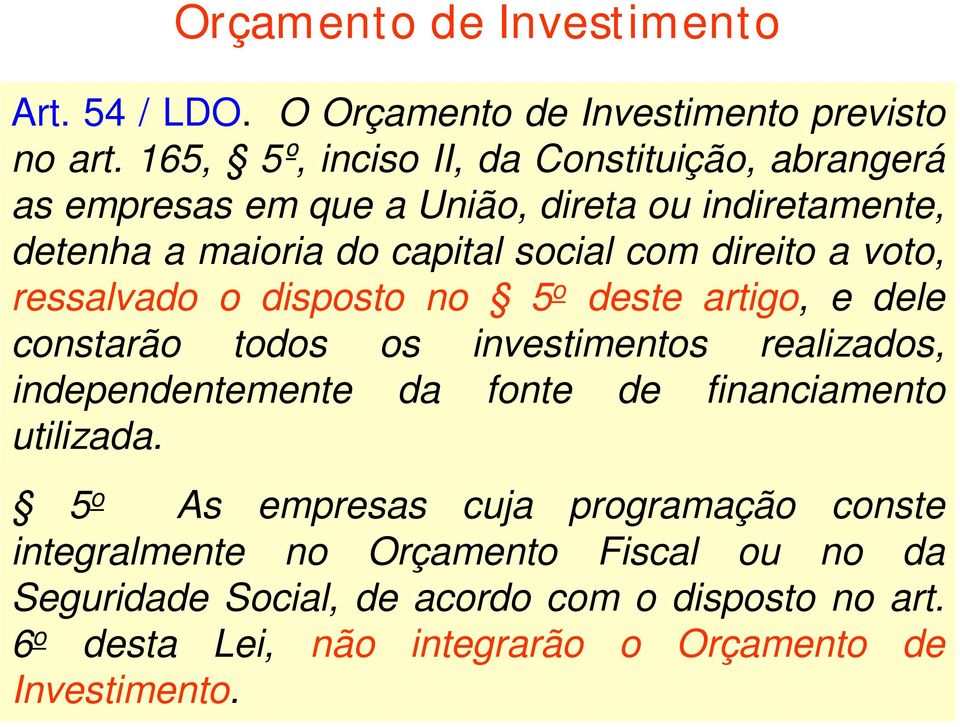 Orçamento de Investimento

Art. 54 / LDO. O Orçamento de Investimento previsto no art. 165, § 5º, inciso II, da Constituição, abrangerá as empresas em que a União, direta ou indiretamente, detenha a maioria do capital social com direito a voto, ressalvado o disposto no § 5º deste artigo, e dele constarão todos os investimentos realizados, independentemente da fonte de financiamento utilizada.

§ 5º As empresas cuja programação conste integralmente no Orçamento Fiscal ou no da Seguridade Social, de acordo com o disposto no art. 6º desta Lei, não integrarão o Orçamento de Investimento.